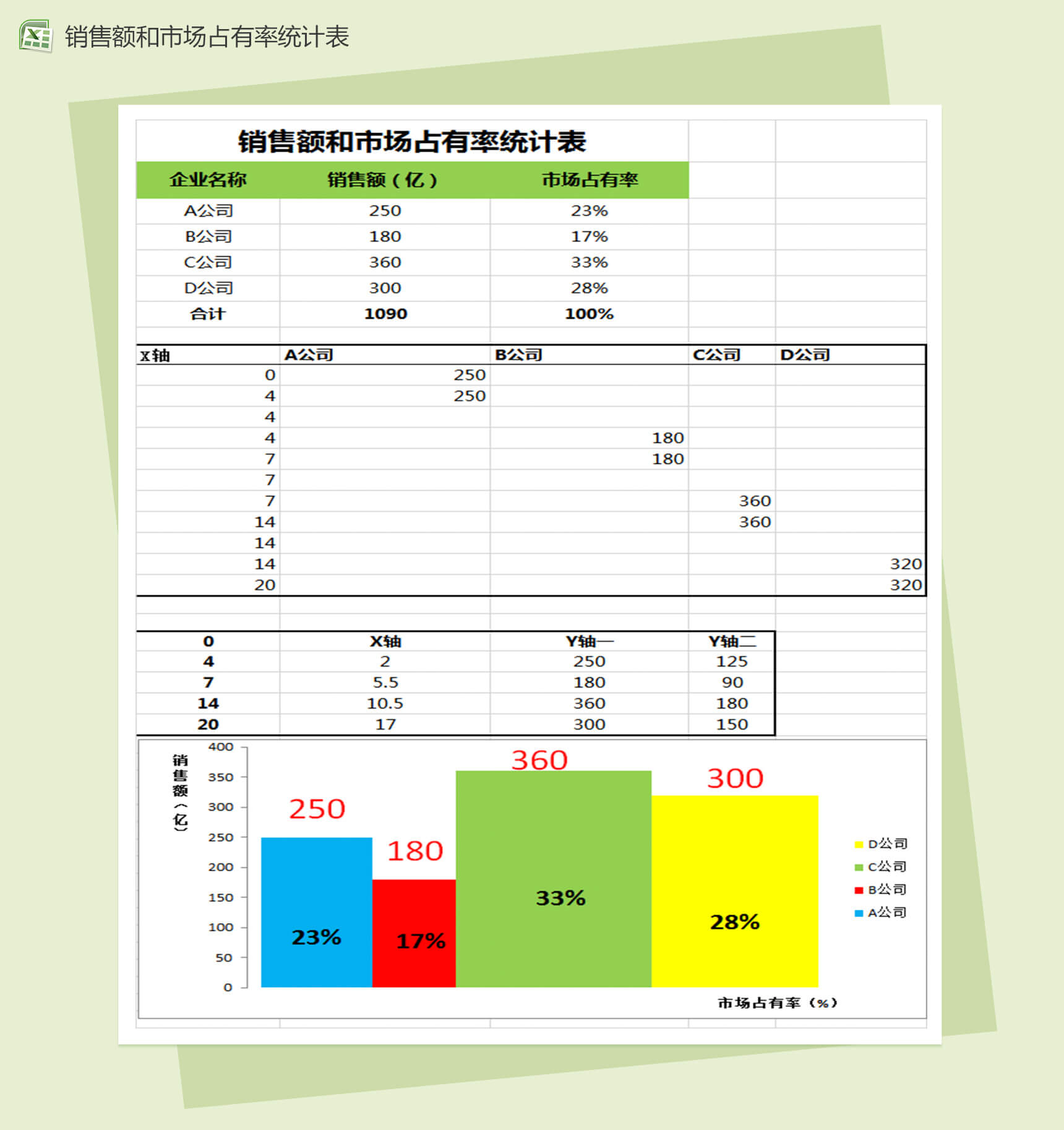 销售额和市场占有率统计表

销售额和市场占有率统计表

| 企业名称 | 销售额（亿） | 市场占有率 |
|---|---|---|
| A公司 | 250 | 23% |
| B公司 | 180 | 17% |
| C公司 | 360 | 33% |
| D公司 | 300 | 28% |
| 合计 | 1090 | 100% |

| X轴 | A公司 | B公司 | C公司 | D公司 |
|---|---|---|---|---|
| 0 | 250 | | | |
| 4 | 250 | | | |
| 4 | | | | |
| 4 | | 180 | | |
| 7 | | 180 | | |
| 7 | | | | |
| 7 | | | 360 | |
| 14 | | | 360 | |
| 14 | | | | |
| 14 | | | | 320 |
| 20 | | | | 320 |

| 0 | X轴 | Y轴一 | Y轴二 |
|---|---|---|---|
| 4 | 2 | 250 | 125 |
| 7 | 5.5 | 180 | 90 |
| 14 | 10.5 | 360 | 180 |
| 20 | 17 | 300 | 150 |

销售额（亿）
400
350
300
250
200
150
100
50
0
250
180
360
300
23%
17%
33%
28%
D公司
C公司
B公司
A公司
市场占有率（%）